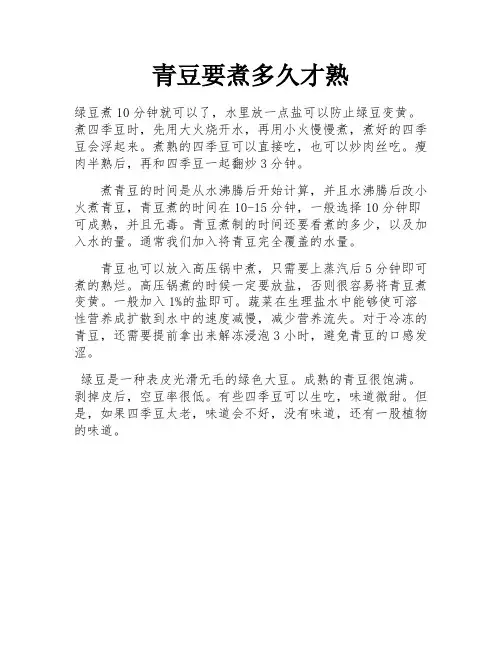 青豆要煮多久才熟

绿豆煮10分钟就可以了，水里放一点盐可以防止绿豆变黄。煮四季豆时，先用大火烧开水，再用小火慢慢煮，煮好的四季豆会浮起来。煮熟的四季豆可以直接吃，也可以炒肉丝吃。瘦肉半熟后，再和四季豆一起翻炒3分钟。

煮青豆的时间是从水沸腾后开始计算，并且水沸腾后改小火煮青豆，青豆煮的时间在10-15分钟，一般选择10分钟即可成熟，并且无毒。青豆煮制的时间还要看煮的多少，以及加入水的量。通常我们加入将青豆完全覆盖的水量。

青豆也可以放入高压锅中煮，只需要上蒸汽后5分钟即可煮的熟烂。高压锅煮的时候一定要放盐，否则很容易将青豆煮变黄。一般加入1%的盐即可。蔬菜在生理盐水中能够使可溶性营养成扩散到水中的速度减慢，减少营养流失。对于冷冻的青豆，还需要提前拿出来解冻浸泡3小时，避免青豆的口感发涩。

绿豆是一种表皮光滑无毛的绿色大豆。成熟的青豆很饱满。剥掉皮后，空豆率很低。有些四季豆可以生吃，味道微甜。但是，如果四季豆太老，味道会不好，没有味道，还有一股植物的味道。